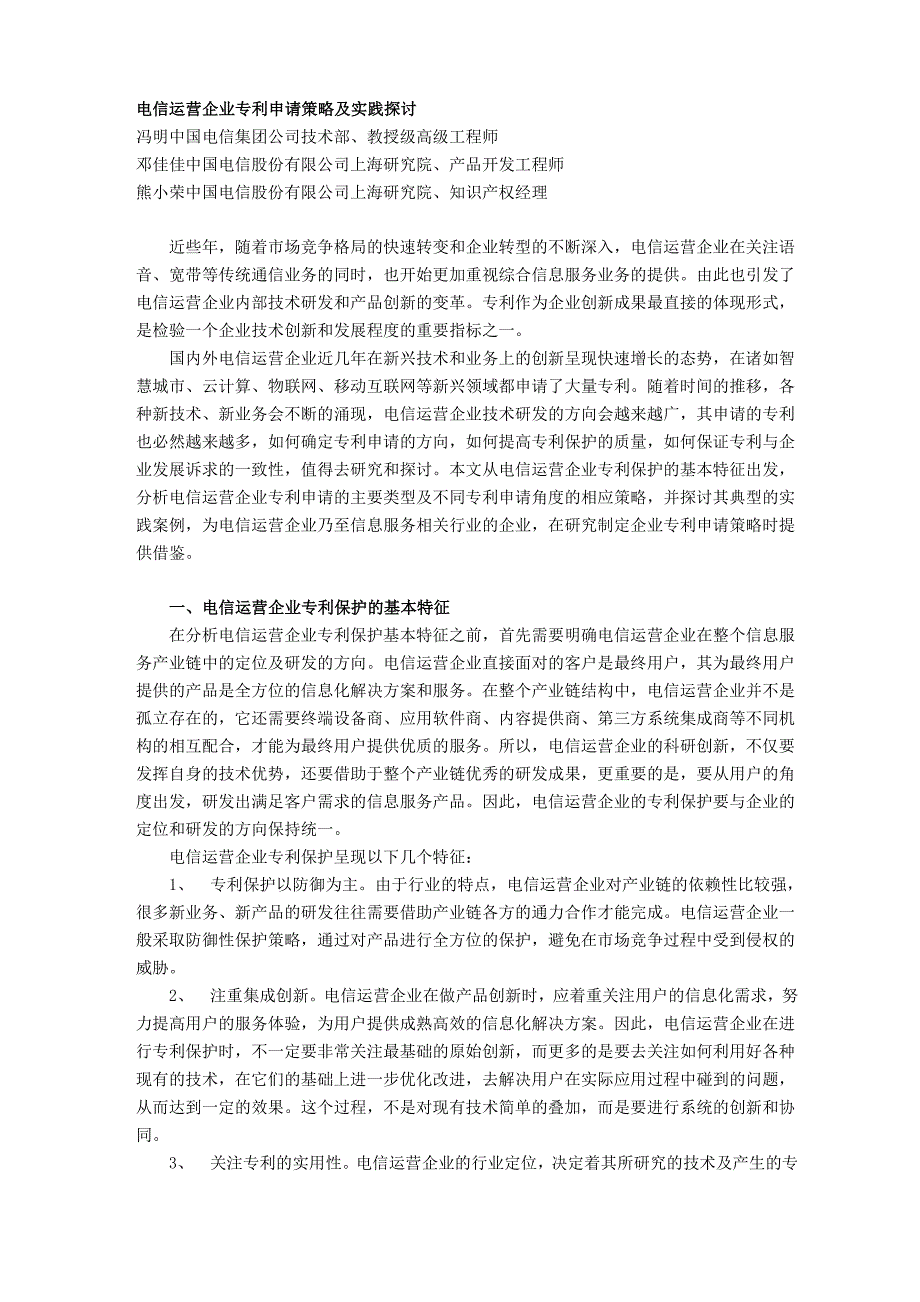 电信运营企业专利申请策略及实践探讨
冯明中国电信集团公司技术部、教授级高级工程师
邓佳佳中国电信股份有限公司上海研究院、产品开发工程师
熊小荣中国电信股份有限公司上海研究院、知识产权经理

近些年，随着市场竞争格局的快速转变和企业转型的不断深入，电信运营企业在关注语音、宽带等传统通信业务的同时，也开始更加重视综合信息服务业务的提供。由此也引发了电信运营企业内部技术研发和产品创新的变革。专利作为企业创新成果最直接的体现形式，是检验一个企业技术创新和发展程度的重要指标之一。

国内外电信运营企业近几年在新兴技术和业务上的创新呈现快速增长的态势，在诸如智慧城市、云计算、物联网、移动互联网等新兴领域都申请了大量专利。随着时间的推移，各种新技术、新业务会不断的涌现，电信运营企业技术研发的方向会越来越广，其申请的专利也必然越来越多，如何确定专利申请的方向，如何提高专利保护的质量，如何保证专利与企业发展诉求的一致性，值得去研究和探讨。本文从电信运营企业专利保护的基本特征出发，分析电信运营企业专利申请的主要类型及不同专利申请角度的相应策略，并探讨其典型的实践案例，为电信运营企业乃至信息服务相关行业的企业，在研究制定企业专利申请策略时提供借鉴。

一、电信运营企业专利保护的基本特征

在分析电信运营企业专利保护基本特征之前，首先需要明确电信运营企业在整个信息服务产业链中的定位及研发的方向。电信运营企业直接面对的客户是最终用户，其为最终用户提供的产品是全方位的信息化解决方案和服务。在整个产业链结构中，电信运营企业并不是孤立存在的，它还需要终端设备商、应用软件商、内容提供商、第三方系统集成商等不同机构的相互配合，才能为最终用户提供优质的服务。所以，电信运营企业的科研创新，不仅要发挥自身的技术优势，还要借助于整个产业链优秀的研发成果，更重要的是，要从用户的角度出发，研发出满足客户需求的信息服务产品。因此，电信运营企业的专利保护要与企业的定位和研发的方向保持统一。

电信运营企业专利保护呈现以下几个特征：

1、 专利保护以防御为主。由于行业的特点，电信运营企业对产业链的依赖性比较强，很多新业务、新产品的研发往往需要借助产业链各方的通力合作才能完成。电信运营企业一般采取防御性保护策略，通过对产品进行全方位的保护，避免在市场竞争过程中受到侵权的威胁。

2、 注重集成创新。电信运营企业在做产品创新时，应着重关注用户的信息化需求，努力提高用户的服务体验，为用户提供成熟高效的信息化解决方案。因此，电信运营企业在进行专利保护时，不一定要非常关注最基础的原始创新，而更多的是要去关注如何利用好各种现有的技术，在它们的基础上进一步优化改进，去解决用户在实际应用过程中碰到的问题，从而达到一定的效果。这个过程，不是对现有技术简单的叠加，而是要进行系统的创新和协同。

3、 关注专利的实用性。电信运营企业的行业定位，决定着其所研究的技术及产生的专